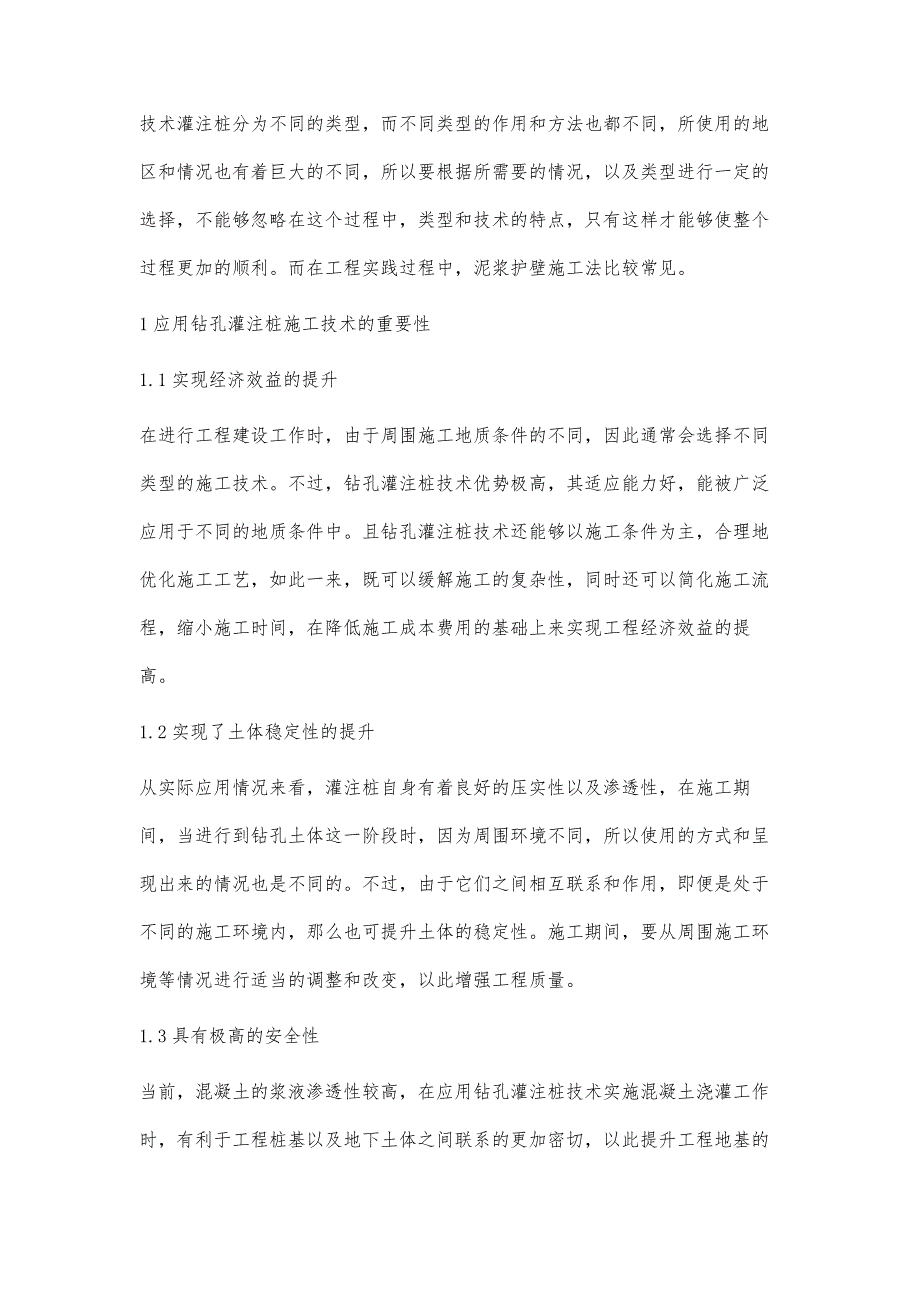 技术灌注桩分为不同的类型，而不同类型的作用和方法也都不同，所使用的地区和情况也有着巨大的不同，所以要根据所需要的情况，以及类型进行一定的选择，不能够忽略在这个过程中，类型和技术的特点，只有这样才能够使整个过程更加的顺利。而在工程实践过程中，泥浆护壁施工法比较常见。

1 应用钻孔灌注桩施工技术的重要性

1.1 实现经济效益的提升

在进行工程建设工作时，由于周围施工地质条件的不同，因此通常会选择不同类型的施工技术。不过，钻孔灌注桩技术优势极高，其适应能力好，能被广泛应用于不同的地质条件中。且钻孔灌注桩技术还能够以施工条件为主，合理地优化施工工艺，如此一来，既可以缓解施工的复杂性，同时还可以简化施工流程，缩小施工时间，在降低施工成本费用的基础上来实现工程经济效益的提高。

1.2 实现了土体稳定性的提升

从实际应用情况来看，灌注桩自身有着良好的压实性以及渗透性，在施工期间，当进行到钻孔土体这一阶段时，因为周围环境不同，所以使用的方式和呈现出来的情况也是不同的。不过，由于它们之间相互联系和作用，即便是处于不同的施工环境内，那么也可提升土体的稳定性。施工期间，要从周围施工环境等情况进行适当的调整和改变，以此增强工程质量。

1.3 具有极高的安全性

当前，混凝土的浆液渗透性较高，在应用钻孔灌注桩技术实施混凝土浇灌工作时，有利于工程桩基以及地下土体之间联系的更加密切，以此提升工程地基的